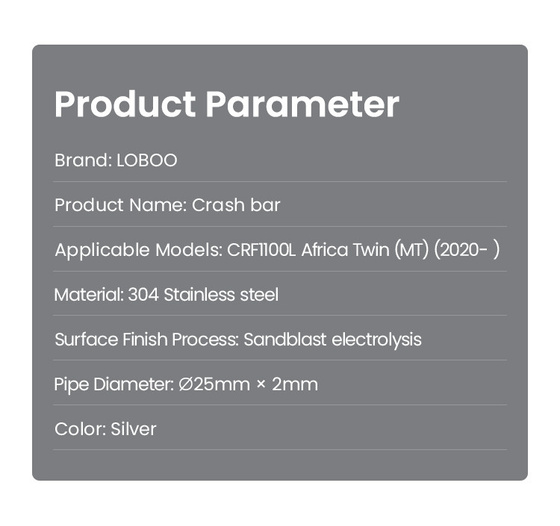 Product Parameter

Brand: LOBOO

Product Name: Crash bar

Applicable Models: CRF1100L Africa Twin (MT) (2020- )

Material: 304 Stainless steel

Surface Finish Process: Sandblast electrolysis

Pipe Diameter: Ø25mm × 2mm

Color: Silver